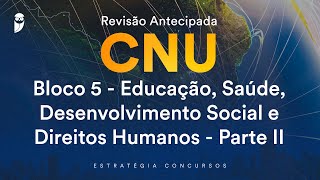 Revisão Antecipada

CNU

Bloco 5 - Educação, Saúde, Desenvolvimento Social e Direitos Humanos - Parte II

ESTRATÉGIA CONCURSOS